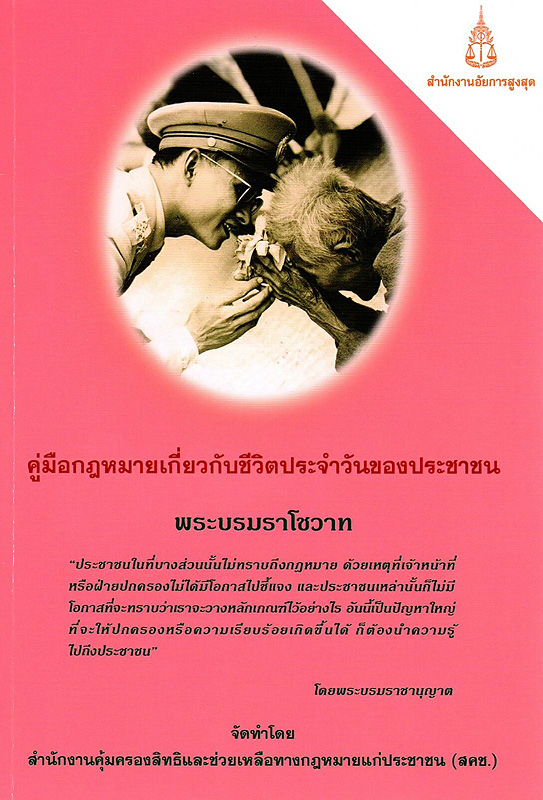 สำนักงานอัยการสูงสุด

คู่มือกฎหมายเกี่ยวกับชีวิตประจำวันของประชาชน

พระบรมราโชวาท

"ประชาชนในที่บางส่วนนั้นไม่ทราบถึงกฎหมาย ด้วยเหตุที่เจ้าหน้าที่หรือฝ่ายปกครองไม่ได้มีโอกาสไปชี้แจง และประชาชนเหล่านั้นก็ไม่มีโอกาสที่จะทราบว่าเราจะวางหลักเกณฑ์ไว้อย่างไร อันนี้เป็นปัญหาใหญ่ที่จะให้ปกครองหรือความเรียบร้อยเกิดขึ้นได้ ก็ต้องนำความรู้ไปถึงประชาชน"

โดยพระบรมราชานุญาต

จัดทำโดย
สำนักงานคุ้มครองสิทธิและช่วยเหลือทางกฎหมายแก่ประชาชน (สคช.)